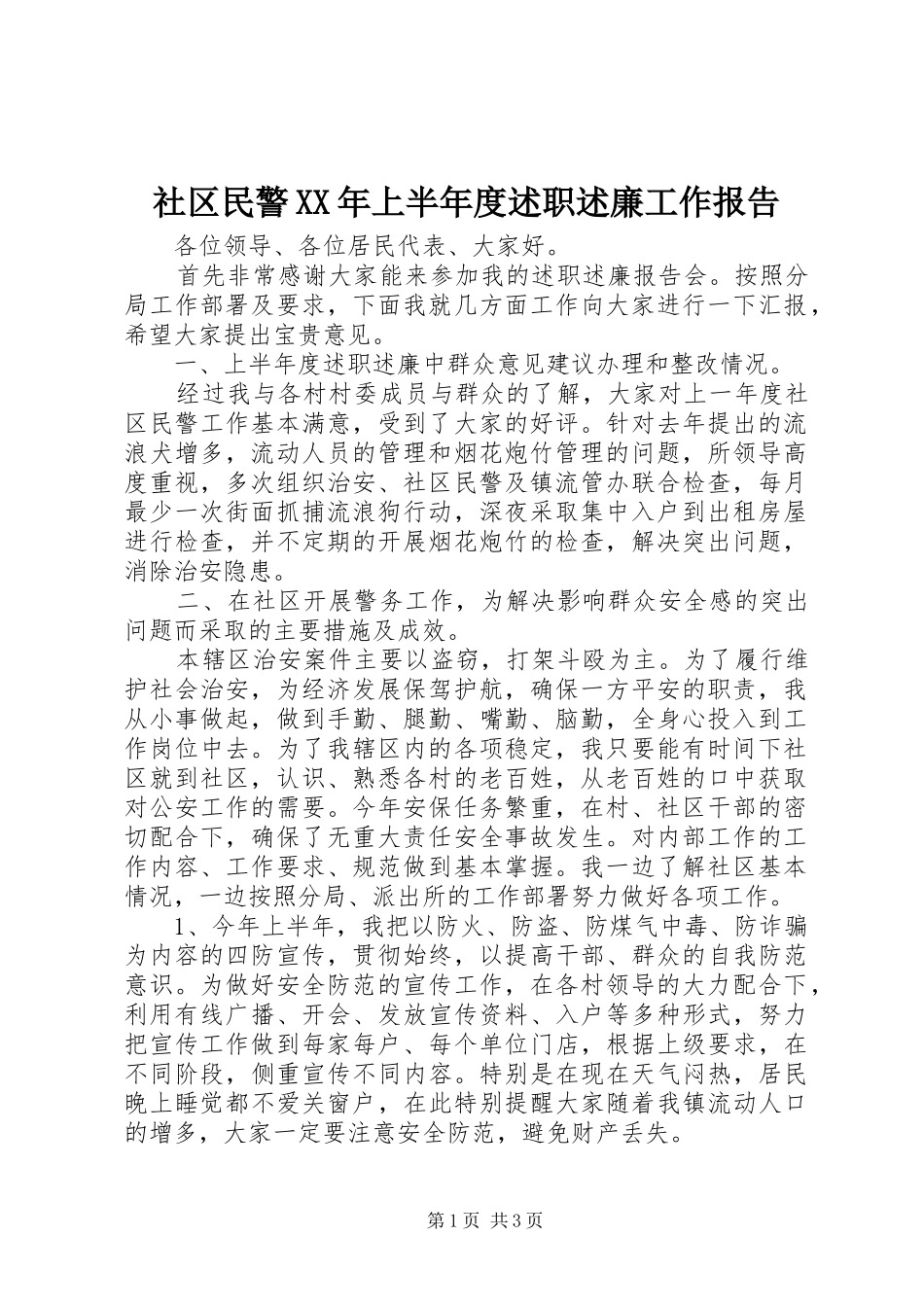 社区民警XX年上半年度述职述廉工作报告

各位领导、各位居民代表、大家好。

首先非常感谢大家能来参加我的述职述廉报告会。按照分局工作部署及要求，下面我就几方面工作向大家进行一下汇报，希望大家提出宝贵意见。

一、上半年度述职述廉中群众意见建议办理和整改情况。

经过我与各村村委成员与群众的了解，大家对上一年度社区民警工作基本满意，受到了大家的好评。针对去年提出的流浪犬增多，流动人员的管理和烟花炮竹管理的问题，所领导高度重视，多次组织治安、社区民警及镇流管办联合检查，每月最少一次街面抓捕流浪狗行动，深夜采取集中入户到出租房屋进行检查，并不定期的开展烟花炮竹的检查，解决突出问题，消除治安隐患。

二、在社区开展警务工作，为解决影响群众安全感的突出问题而采取的主要措施及成效。

本辖区治安案件主要以盗窃，打架斗殴为主。为了履行维护社会治安，为经济发展保驾护航，确保一方平安的职责，我从小事做起，做到手勤、腿勤、嘴勤、脑勤，全身心投入到工作岗位中去。为了我辖区内的各项稳定，我只要能有时间下社区就到社区，认识、熟悉各村的老百姓，从老百姓的口中获取对公安工作的需要。今年安保任务繁重，在村、社区干部的密切配合下，确保了无重大责任安全事故发生。对内部工作的工作内容、工作要求、规范做到基本掌握。我一边了解社区基本情况，一边按照分局、派出所的工作部署努力做好各项工作。

1、今年上半年，我把以防火、防盗、防煤气中毒、防诈骗为内容的四防宣传，贯彻始终，以提高干部、群众的自我防范意识。为做好安全防范的宣传工作，在各村领导的大力配合下，利用有线广播、开会、发放宣传资料、入户等多种形式，努力把宣传工作做到每家每户、每个单位门店，根据上级要求，在不同阶段，侧重宣传不同内容。特别是在现在天气闷热，居民晚上睡觉都不爱关窗户，在此特别提醒大家随着我镇流动人口的增多，大家一定要注意安全防范，避免财产丢失。

第1页 共3页